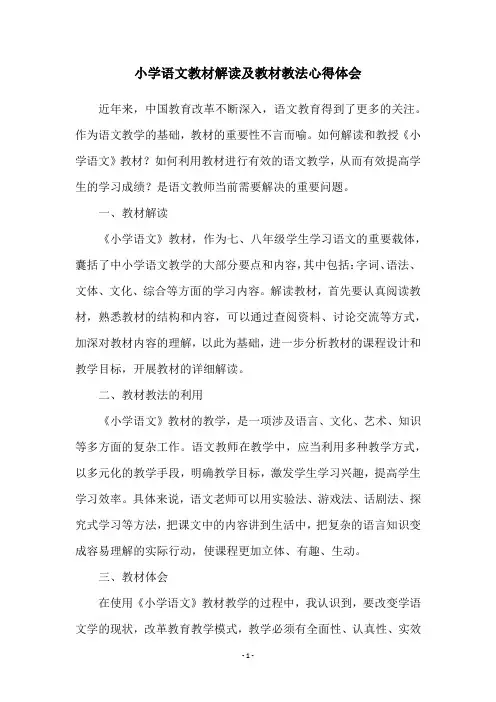 小学语文教材解读及教材教法心得体会

近年来，中国教育改革不断深入，语文教育得到了更多的关注。作为语文教学的基础，教材的重要性不言而喻。如何解读和教授《小学语文》教材？如何利用教材进行有效的语文教学，从而有效提高学生的学习成绩？是语文教师当前需要解决的重要问题。

一、教材解读

《小学语文》教材，作为七、八年级学生学习语文的重要载体，囊括了中小学语文教学的大部分要点和内容，其中包括：字词、语法、文体、文化、综合等方面的学习内容。解读教材，首先要认真阅读教材，熟悉教材的结构和内容，可以通过查阅资料、讨论交流等方式，加深对教材内容的理解，以此为基础，进一步分析教材的课程设计和教学目标，开展教材的详细解读。

二、教材教法的利用

《小学语文》教材的教学，是一项涉及语言、文化、艺术、知识等多方面的复杂工作。语文教师在教学中，应当利用多种教学方式，以多元化的教学手段，明确教学目标，激发学生学习兴趣，提高学生学习效率。具体来说，语文老师可以用实验法、游戏法、话剧法、探究式学习等方法，把课文中的内容讲到生活中，把复杂的语言知识变成容易理解的实际行动，使课程更加立体、有趣、生动。

三、教材体会

在使用《小学语文》教材教学的过程中，我认识到，要改变学语文学的现状，改革教育教学模式，教学必须有全面性、认真性、实效

- 1 -